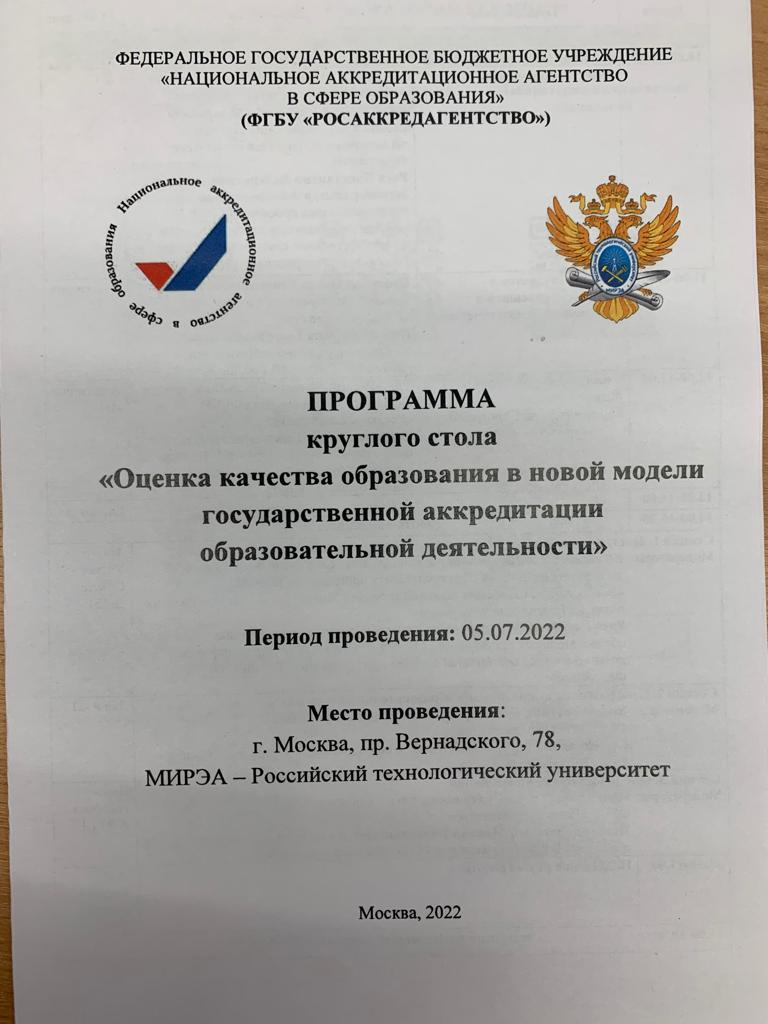 ФЕДЕРАЛЬНОЕ ГОСУДАРСТВЕННОЕ БЮДЖЕТНОЕ УЧРЕЖДЕНИЕ «НАЦИОНАЛЬНОЕ АККРЕДИТАЦИОННОЕ АГЕНТСТВО В СФЕРЕ ОБРАЗОВАНИЯ»
(ФГБУ «РОСАККРЕДАГЕНТСТВО»)

Национальное аккредитационное агентство в сфере образования

ПРОГРАММА
круглого стола
«Оценка качества образования в новой модели государственной аккредитации образовательной деятельности»

Период проведения: 05.07.2022

Место проведения:
г. Москва, пр. Вернадского, 78,
МИРЭА – Российский технологический университет

Москва, 2022